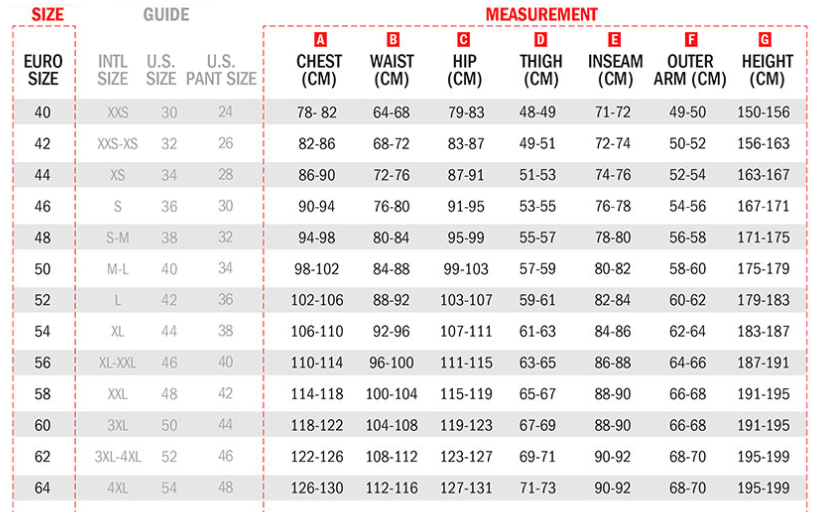 SIZE GUIDE MEASUREMENT

| EURO SIZE | INTL SIZE | U.S. SIZE | U.S. PANT SIZE | A CHEST (CM) | B WAIST (CM) | C HIP (CM) | D THIGH (CM) | E INSEAM (CM) | F OUTER ARM (CM) | G HEIGHT (CM) |
|---|---|---|---|---|---|---|---|---|---|---|
| 40 | XXS | 30 | 24 | 78- 82 | 64-68 | 79-83 | 48-49 | 71-72 | 49-50 | 150-156 |
| 42 | XXS-XS | 32 | 26 | 82-86 | 68-72 | 83-87 | 49-51 | 72-74 | 50-52 | 156-163 |
| 44 | XS | 34 | 28 | 86-90 | 72-76 | 87-91 | 51-53 | 74-76 | 52-54 | 163-167 |
| 46 | S | 36 | 30 | 90-94 | 76-80 | 91-95 | 53-55 | 76-78 | 54-56 | 167-171 |
| 48 | S-M | 38 | 32 | 94-98 | 80-84 | 95-99 | 55-57 | 78-80 | 56-58 | 171-175 |
| 50 | M-L | 40 | 34 | 98-102 | 84-88 | 99-103 | 57-59 | 80-82 | 58-60 | 175-179 |
| 52 | L | 42 | 36 | 102-106 | 88-92 | 103-107 | 59-61 | 82-84 | 60-62 | 179-183 |
| 54 | XL | 44 | 38 | 106-110 | 92-96 | 107-111 | 61-63 | 84-86 | 62-64 | 183-187 |
| 56 | XL-XXL | 46 | 40 | 110-114 | 96-100 | 111-115 | 63-65 | 86-88 | 64-66 | 187-191 |
| 58 | XXL | 48 | 42 | 114-118 | 100-104 | 115-119 | 65-67 | 88-90 | 66-68 | 191-195 |
| 60 | 3XL | 50 | 44 | 118-122 | 104-108 | 119-123 | 67-69 | 88-90 | 66-68 | 191-195 |
| 62 | 3XL-4XL | 52 | 46 | 122-126 | 108-112 | 123-127 | 69-71 | 90-92 | 68-70 | 195-199 |
| 64 | 4XL | 54 | 48 | 126-130 | 112-116 | 127-131 | 71-73 | 90-92 | 68-70 | 195-199 |